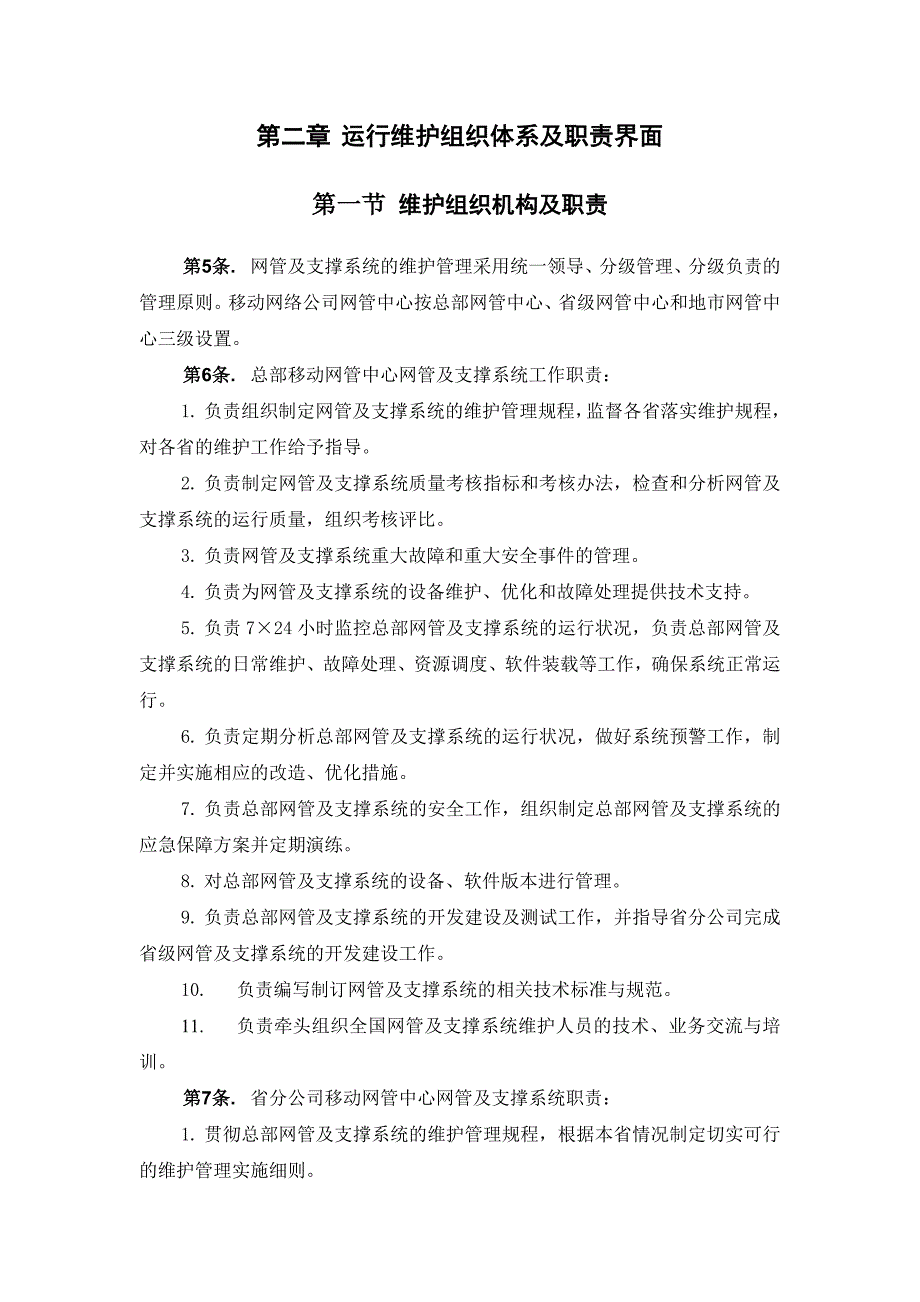 第二章 运行维护组织体系及职责界面

第一节 维护组织机构及职责

第5条. 网管及支撑系统的维护管理采用统一领导、分级管理、分级负责的管理原则。移动网络公司网管中心按总部网管中心、省级网管中心和地市网管中心三级设置。

第6条. 总部移动网管中心网管及支撑系统工作职责：

1. 负责组织制定网管及支撑系统的维护管理规程，监督各省落实维护规程，对各省的维护工作给予指导。

2. 负责制定网管及支撑系统质量考核指标和考核办法，检查和分析网管及支撑系统的运行质量，组织考核评比。

3. 负责网管及支撑系统重大故障和重大安全事件的管理。

4. 负责为网管及支撑系统的设备维护、优化和故障处理提供技术支持。

5. 负责 7×24 小时监控总部网管及支撑系统的运行状况，负责总部网管及支撑系统的日常维护、故障处理、资源调度、软件装载等工作，确保系统正常运行。

6. 负责定期分析总部网管及支撑系统的运行状况，做好系统预警工作，制定并实施相应的改造、优化措施。

7. 负责总部网管及支撑系统的安全工作，组织制定总部网管及支撑系统的应急保障方案并定期演练。

8. 对总部网管及支撑系统的设备、软件版本进行管理。

9. 负责总部网管及支撑系统的开发建设及测试工作，并指导省分公司完成省级网管及支撑系统的开发建设工作。

10. 负责编写制订网管及支撑系统的相关技术标准与规范。

11. 负责牵头组织全国网管及支撑系统维护人员的技术、业务交流与培训。

第7条. 省分公司移动网管中心网管及支撑系统职责：

1. 贯彻总部网管及支撑系统的维护管理规程，根据本省情况制定切实可行的维护管理实施细则。